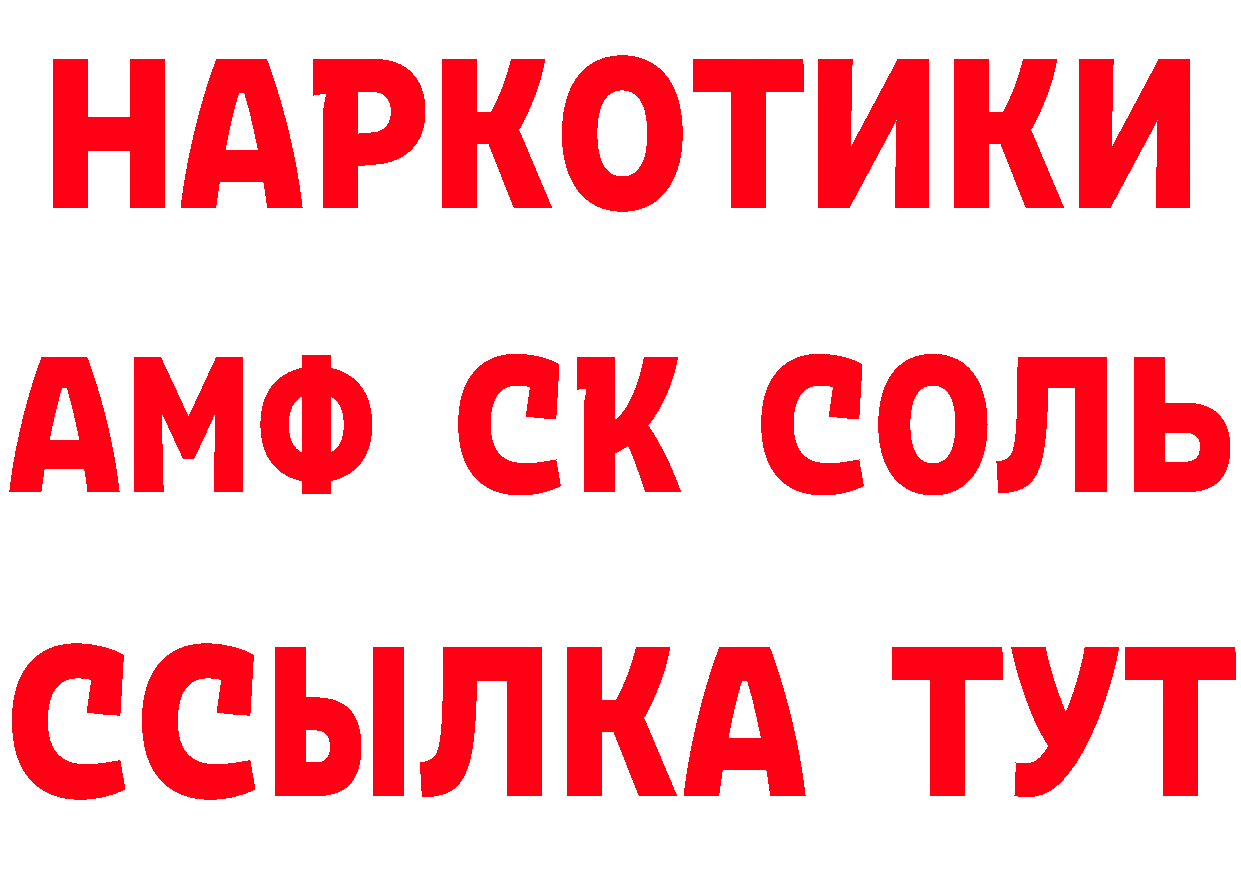 НАРКОТИКИ
АМФ СК СОЛЬ
ССЫЛКА ТУТ